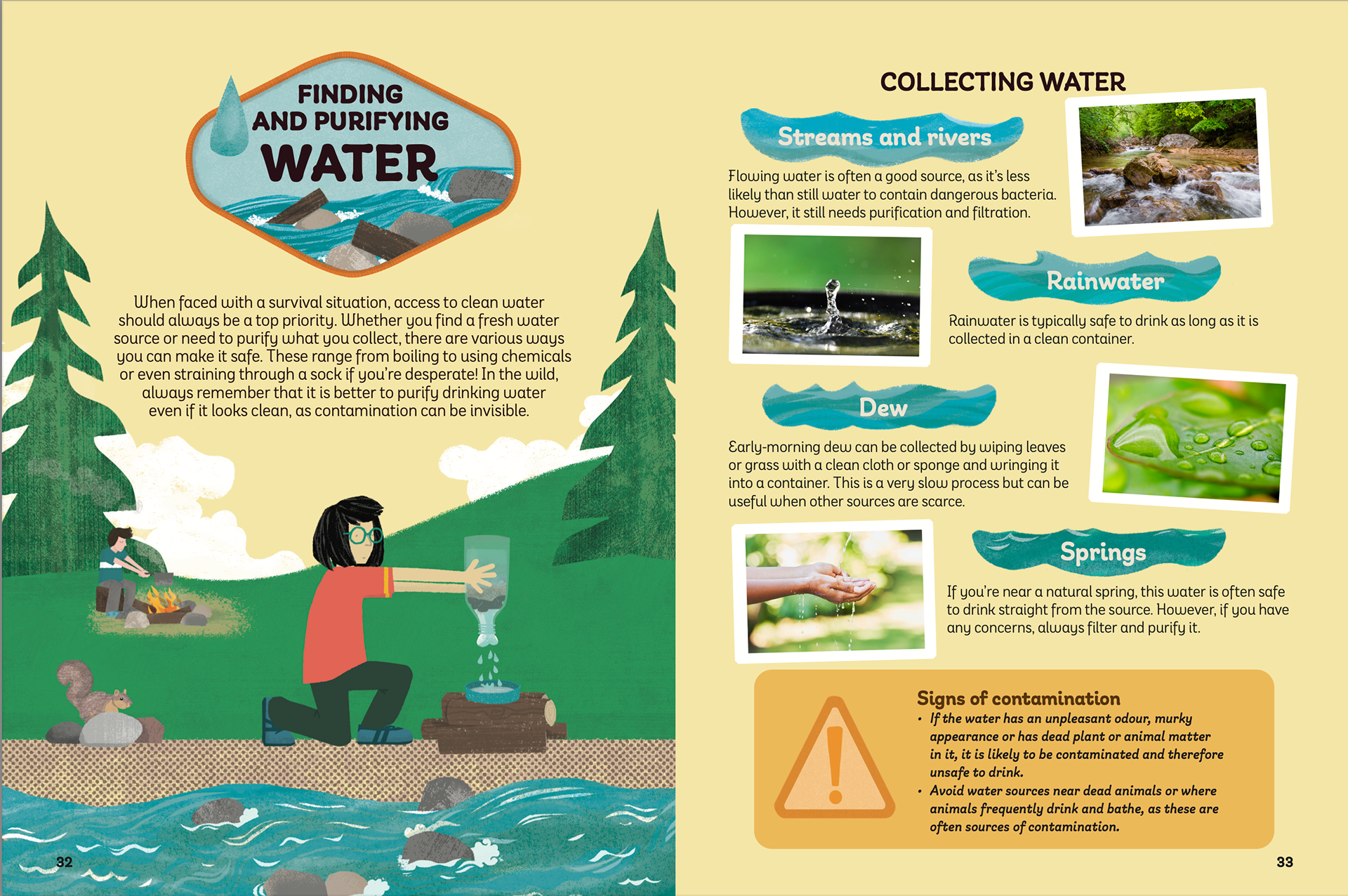 FINDING
AND PURIFYING
WATER

When faced with a survival situation, access to clean water should always be a top priority. Whether you find a fresh water source or need to purify what you collect, there are various ways you can make it safe. These range from boiling to using chemicals or even straining through a sock if you're desperate! In the wild, always remember that it is better to purify drinking water even if it looks clean, as contamination can be invisible.

32

COLLECTING WATER

Streams and rivers

Flowing water is often a good source, as it's less likely than still water to contain dangerous bacteria. However, it still needs purification and filtration.

Rainwater

Rainwater is typically safe to drink as long as it is collected in a clean container.

Dew

Early-morning dew can be collected by wiping leaves or grass with a clean cloth or sponge and wringing it into a container. This is a very slow process but can be useful when other sources are scarce.

Springs

If you're near a natural spring, this water is often safe to drink straight from the source. However, if you have any concerns, always filter and purify it.

Signs of contamination
• If the water has an unpleasant odour, murky appearance or has dead plant or animal matter in it, it is likely to be contaminated and therefore unsafe to drink.
• Avoid water sources near dead animals or where animals frequently drink and bathe, as these are often sources of contamination.

33